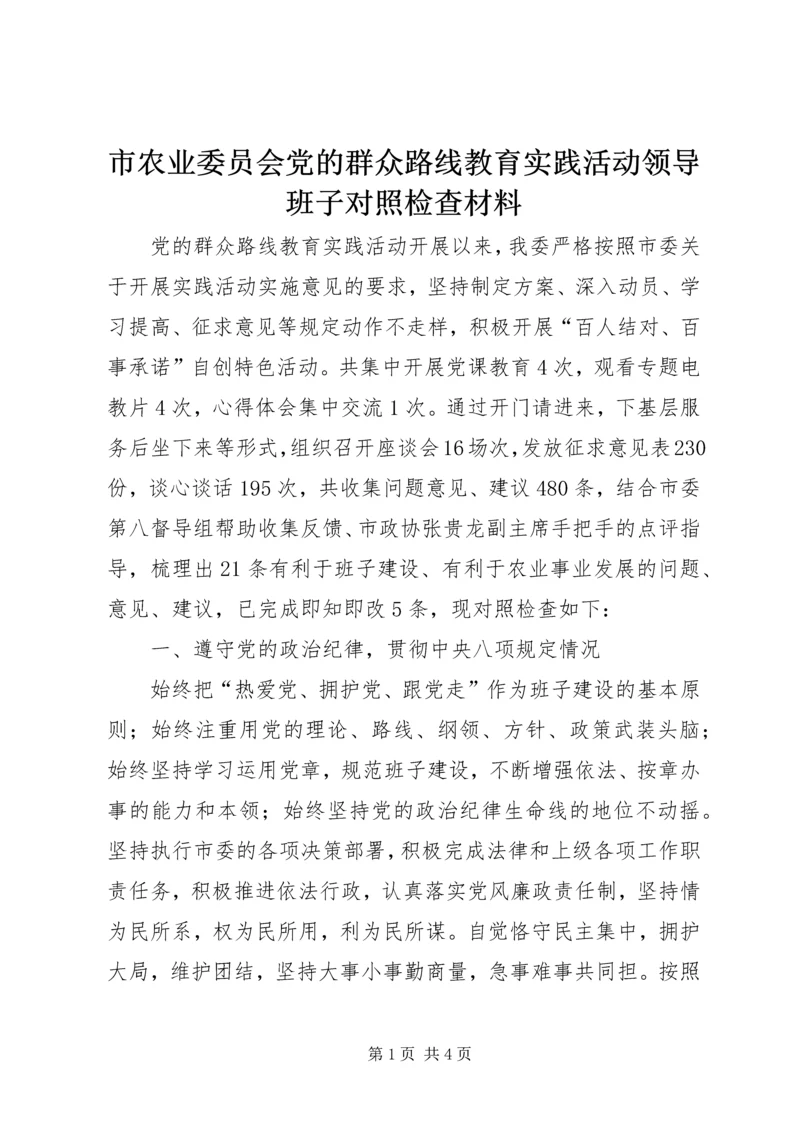 市农业委员会党的群众路线教育实践活动领导班子对照检查材料

党的群众路线教育实践活动开展以来，我委严格按照市委关于开展实践活动实施意见的要求，坚持制定方案、深入动员、学习提高、征求意见等规定动作不走样，积极开展“百人结对、百事承诺”自创特色活动。共集中开展党课教育4次，观看专题电教片4次，心得体会集中交流1次。通过开门请进来，下基层服务后坐下来等形式，组织召开座谈会16场次，发放征求意见表230份，谈心谈话195次，共收集问题意见、建议480条，结合市委第八督导组帮助收集反馈、市政协张贵龙副主席手把手的点评指导，梳理出21条有利于班子建设、有利于农业事业发展的问题、意见、建议，已完成即知即改5条，现对照检查如下：

一、遵守党的政治纪律，贯彻中央八项规定情况

始终把“热爱党、拥护党、跟党走”作为班子建设的基本原则；始终注重用党的理论、路线、纲领、方针、政策武装头脑；始终坚持学习运用党章，规范班子建设，不断增强依法、按章办事的能力和本领；始终坚持党的政治纪律生命线的地位不动摇。坚持执行市委的各项决策部署，积极完成法律和上级各项工作职责任务，积极推进依法行政，认真落实党风廉政责任制，坚持情为民所系，权为民所用，利为民所谋。自觉恪守民主集中，拥护大局，维护团结，坚持大事小事勤商量，急事难事共同担。按照

第1页 共4页